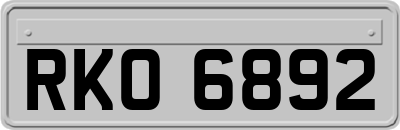 RKO 6892